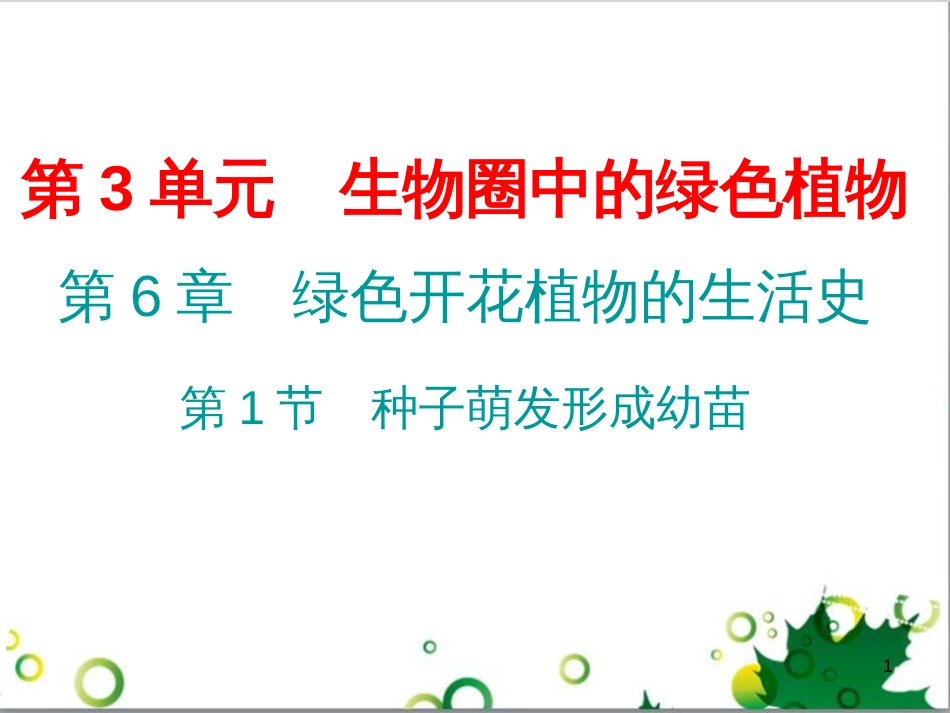 第 3 单元　生物圈中的绿色植物

第 6 章　绿色开花植物的生活史

第 1 节　种子萌发形成幼苗

1